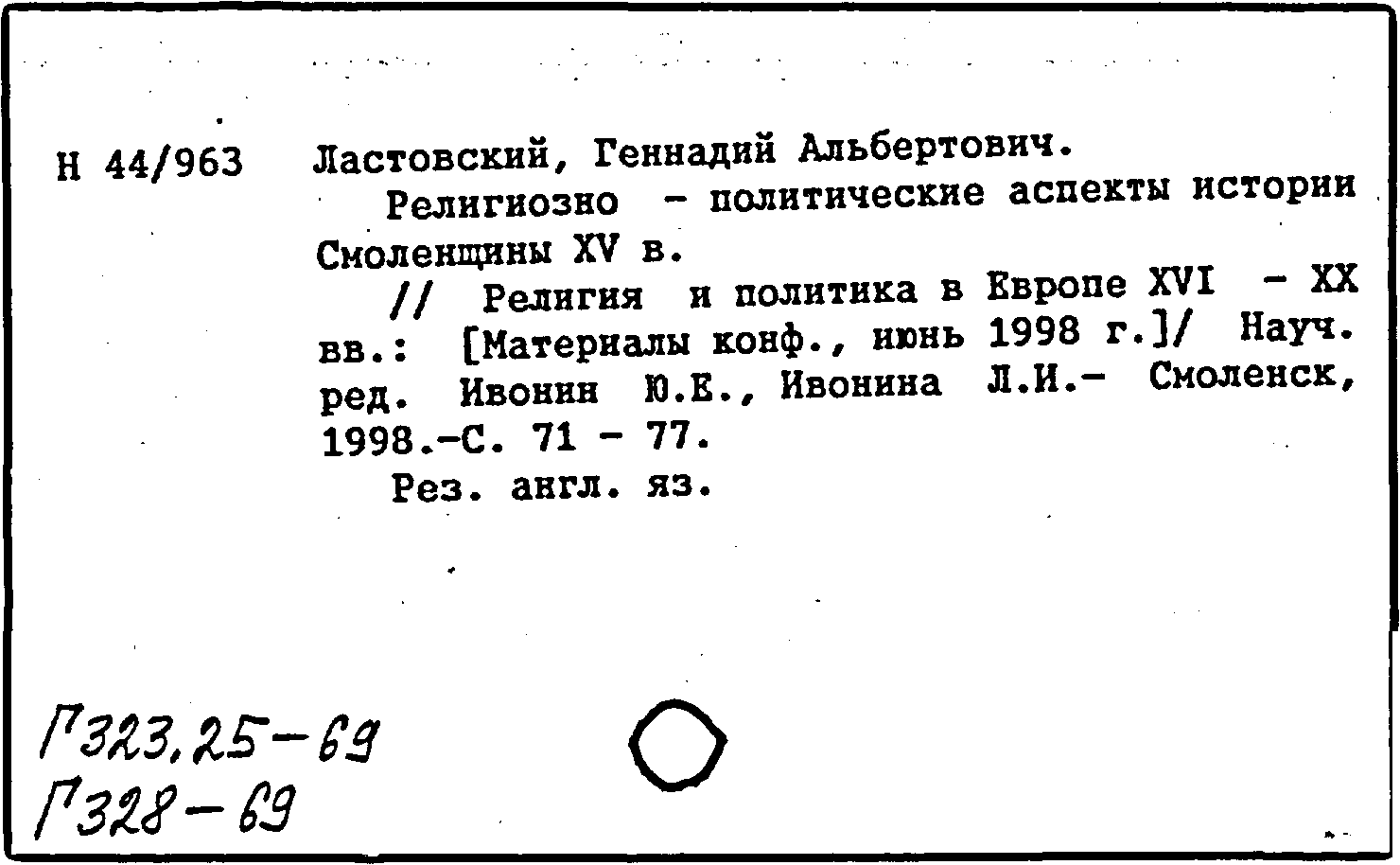 Н 44/963 Ластовский, Геннадий Альбертович.

Религиозно - политические аспекты истории Смоленщины XV в.

// Религия и политика в Европе XVI - XX вв.: [Материалы конф., июнь 1998 г.]/ Науч. ред. Ивонин Ю.Е., Ивонина Л.И.- Смоленск, 1998.-С. 71 - 77.

Рез. англ. яз.

Г323,25-69
Г328-69